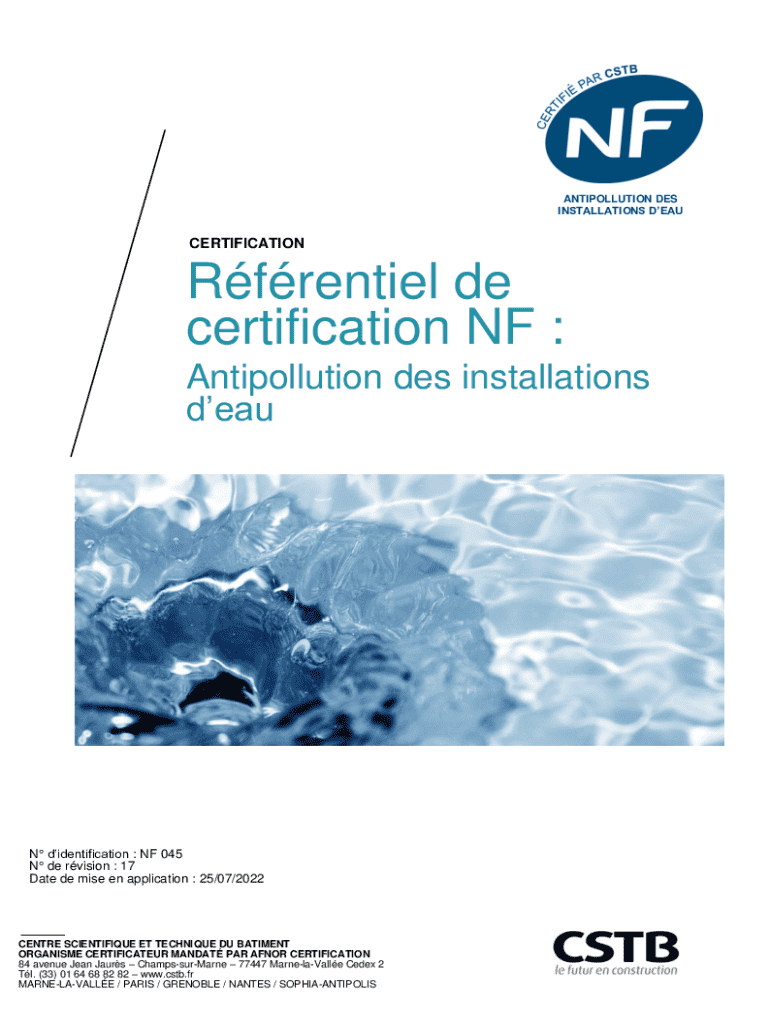 CERTIFIÉ PAR CSTB

NF

ANTIPOLLUTION DES
INSTALLATIONS D'EAU

CERTIFICATION

Référentiel de certification NF :

Antipollution des installations d'eau

N° d'identification : NF 045
N° de révision : 17
Date de mise en application : 25/07/2022

CENTRE SCIENTIFIQUE ET TECHNIQUE DU BATIMENT
ORGANISME CERTIFICATEUR MANDATÉ PAR AFNOR CERTIFICATION
84 avenue Jean Jaurès – Champs-sur-Marne – 77447 Marne-la-Vallée Cedex 2
Tél. (33) 01 64 68 82 82 – www.cstb.fr
MARNE-LA-VALLÉE / PARIS / GRENOBLE / NANTES / SOPHIA-ANTIPOLIS

CSTB
le futur en construction